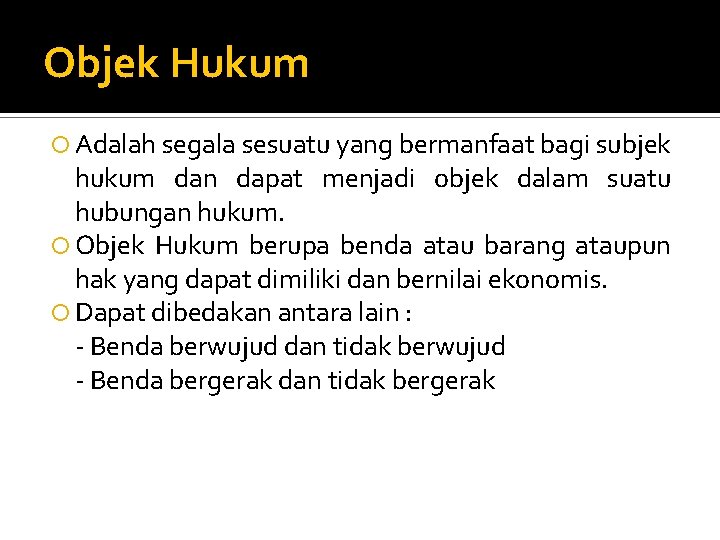 Objek Hukum

Adalah segala sesuatu yang bermanfaat bagi subjek hukum dan dapat menjadi objek dalam suatu hubungan hukum.

Objek Hukum berupa benda atau barang ataupun hak yang dapat dimiliki dan bernilai ekonomis.

Dapat dibedakan antara lain :
- Benda berwujud dan tidak berwujud
- Benda bergerak dan tidak bergerak